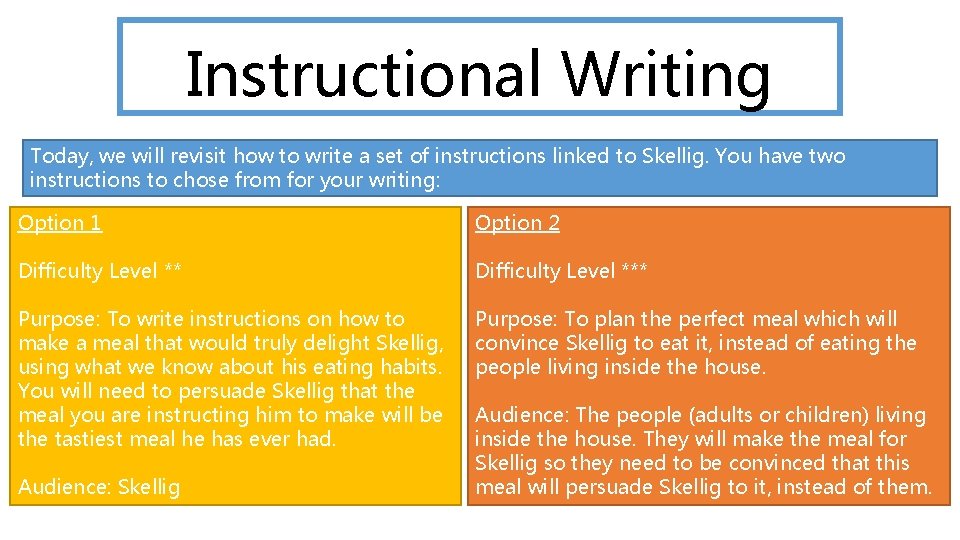 Instructional Writing

Today, we will revisit how to write a set of instructions linked to Skellig. You have two instructions to chose from for your writing:

Option 1

Difficulty Level **

Purpose: To write instructions on how to make a meal that would truly delight Skellig, using what we know about his eating habits. You will need to persuade Skellig that the meal you are instructing him to make will be the tastiest meal he has ever had.

Audience: Skellig

Option 2

Difficulty Level ***

Purpose: To plan the perfect meal which will convince Skellig to eat it, instead of eating the people living inside the house.

Audience: The people (adults or children) living inside the house. They will make the meal for Skellig so they need to be convinced that this meal will persuade Skellig to it, instead of them.